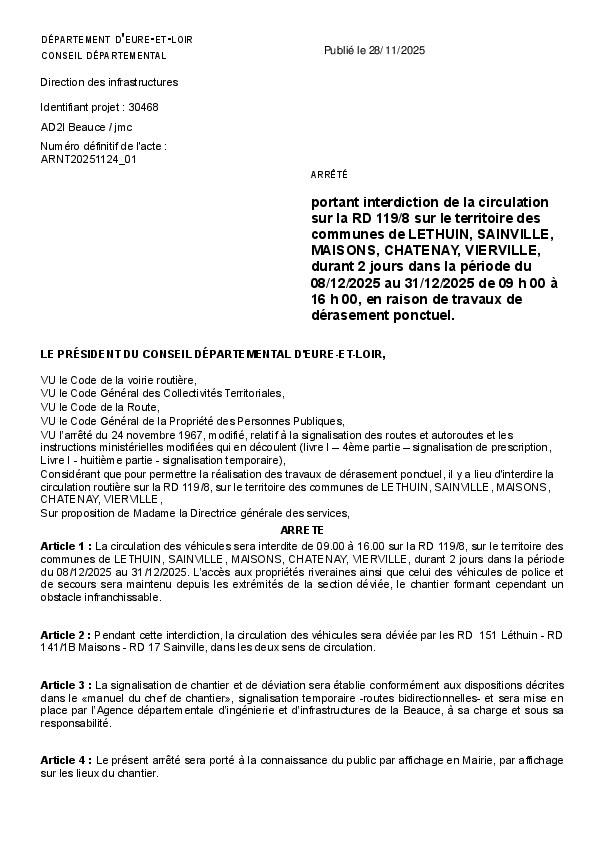 DÉPARTEMENT D'EURE-ET-LOIR
CONSEIL DÉPARTEMENTAL

Publié le 28/11/2025

Direction des infrastructures

Identifiant projet : 30468

AD2I Beauce / jmc

Numéro définitif de l'acte :
ARNT20251124_01

ARRÊTÉ

portant interdiction de la circulation sur la RD 119/8 sur le territoire des communes de LETHUIN, SAINVILLE, MAISONS, CHATENAY, VIERVILLE, durant 2 jours dans la période du 08/12/2025 au 31/12/2025 de 09 h 00 à 16 h 00, en raison de travaux de dérasement ponctuel.

LE PRÉSIDENT DU CONSEIL DÉPARTEMENTAL D'EURE-ET-LOIR,

VU le Code de la voirie routière,
VU le Code Général des Collectivités Territoriales,
VU le Code de la Route,
VU le Code Général de la Propriété des Personnes Publiques,
VU l'arrêté du 24 novembre 1967, modifié, relatif à la signalisation des routes et autoroutes et les instructions ministérielles modifiées qui en découlent (livre I – 4ème partie – signalisation de prescription, Livre I - huitième partie - signalisation temporaire),
Considérant que pour permettre la réalisation des travaux de dérasement ponctuel, il y a lieu d'interdire la circulation routière sur la RD 119/8, sur le territoire des communes de LETHUIN, SAINVILLE, MAISONS, CHATENAY, VIERVILLE,
Sur proposition de Madame la Directrice générale des services,

ARRETE

Article 1 : La circulation des véhicules sera interdite de 09.00 à 16.00 sur la RD 119/8, sur le territoire des communes de LETHUIN, SAINVILLE, MAISONS, CHATENAY, VIERVILLE, durant 2 jours dans la période du 08/12/2025 au 31/12/2025. L'accès aux propriétés riveraines ainsi que celui des véhicules de police et de secours sera maintenu depuis les extrémités de la section déviée, le chantier formant cependant un obstacle infranchissable.

Article 2 : Pendant cette interdiction, la circulation des véhicules sera déviée par les RD 151 Léthuin - RD 141/1B Maisons - RD 17 Sainville, dans les deux sens de circulation.

Article 3 : La signalisation de chantier et de déviation sera établie conformément aux dispositions décrites dans le «manuel du chef de chantier», signalisation temporaire -routes bidirectionnelles- et sera mise en place par l'Agence départementale d'ingénierie et d'infrastructures de la Beauce, à sa charge et sous sa responsabilité.

Article 4 : Le présent arrêté sera porté à la connaissance du public par affichage en Mairie, par affichage sur les lieux du chantier.